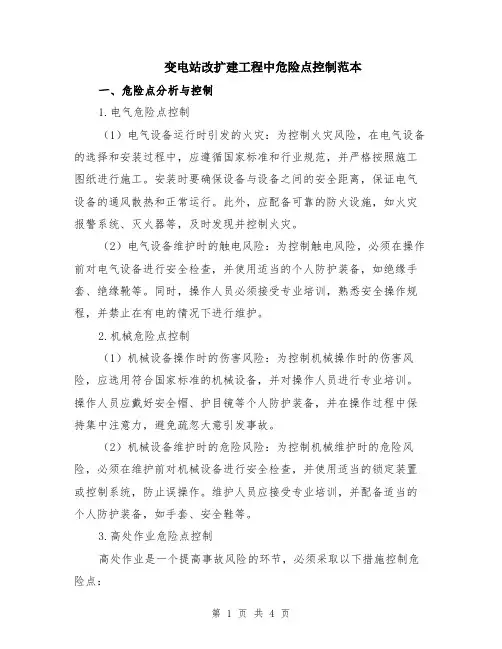 变电站改扩建工程中危险点控制范本

一、危险点分析与控制

1. 电气危险点控制

（1）电气设备运行时引发的火灾：为控制火灾风险，在电气设备的选择和安装过程中，应遵循国家标准和行业规范，并严格按照施工图纸进行施工。安装时要确保设备与设备之间的安全距离，保证电气设备的通风散热和正常运行。此外，应配备可靠的防火设施，如火灾报警系统、灭火器等，及时发现并控制火灾。

（2）电气设备维护时的触电风险：为控制触电风险，必须在操作前对电气设备进行安全检查，并使用适当的个人防护装备，如绝缘手套、绝缘靴等。同时，操作人员必须接受专业培训，熟悉安全操作规程，并禁止在有电的情况下进行维护。

2. 机械危险点控制

（1）机械设备操作时的伤害风险：为控制机械操作时的伤害风险，应选用符合国家标准的机械设备，并对操作人员进行专业培训。操作人员应戴好安全帽、护目镜等个人防护装备，并在操作过程中保持集中注意力，避免疏忽大意引发事故。

（2）机械设备维护时的危险风险：为控制机械维护时的危险风险，必须在维护前对机械设备进行安全检查，并使用适当的锁定装置或控制系统，防止误操作。维护人员应接受专业培训，并配备适当的个人防护装备，如手套、安全鞋等。

3. 高处作业危险点控制

高处作业是一个提高事故风险的环节，必须采取以下措施控制危险点：

第 1 页 共 4 页